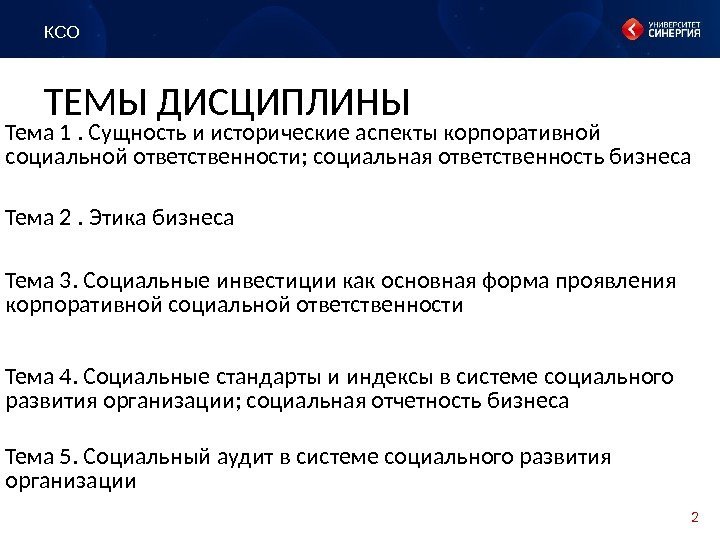 КСО

УНИВЕРСИТЕТ СИНЕРГИЯ

ТЕМЫ ДИСЦИПЛИНЫ

Тема 1 . Сущность и исторические аспекты корпоративной социальной ответственности; социальная ответственность бизнеса

Тема 2 . Этика бизнеса

Тема 3. Социальные инвестиции как основная форма проявления корпоративной социальной ответственности

Тема 4. Социальные стандарты и индексы в системе социального развития организации; социальная отчетность бизнеса

Тема 5. Социальный аудит в системе социального развития организации

2